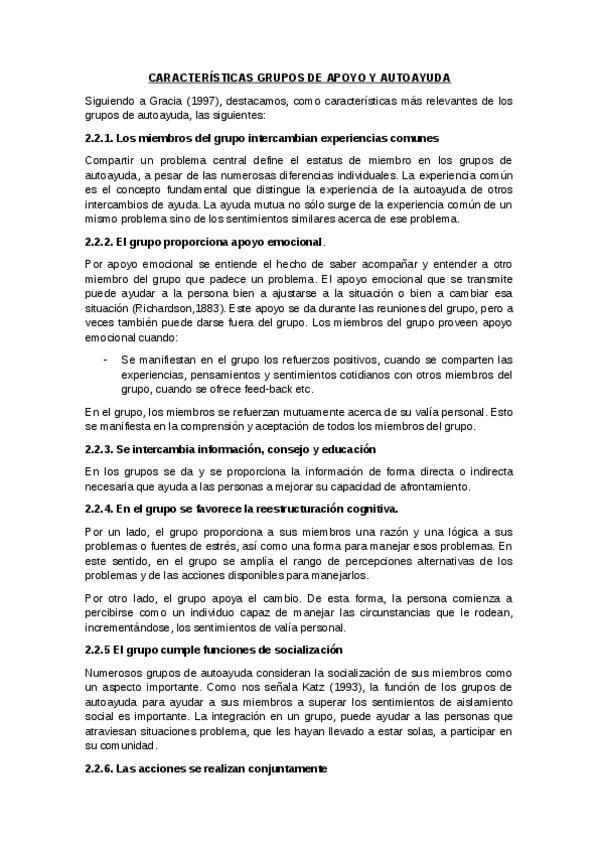 CARACTERÍSTICAS GRUPOS DE APOYO Y AUTOAYUDA

Siguiendo a Gracia (1997), destacamos, como características más relevantes de los grupos de autoayuda, las siguientes:

2.2.1. Los miembros del grupo intercambian experiencias comunes

Compartir un problema central define el estatus de miembro en los grupos de autoayuda, a pesar de las numerosas diferencias individuales. La experiencia común es el concepto fundamental que distingue la experiencia de la autoayuda de otros intercambios de ayuda. La ayuda mutua no sólo surge de la experiencia común de un mismo problema sino de los sentimientos similares acerca de ese problema.

2.2.2. El grupo proporciona apoyo emocional.

Por apoyo emocional se entiende el hecho de saber acompañar y entender a otro miembro del grupo que padece un problema. El apoyo emocional que se transmite puede ayudar a la persona bien a ajustarse a la situación o bien a cambiar esa situación (Richardson,1883). Este apoyo se da durante las reuniones del grupo, pero a veces también puede darse fuera del grupo. Los miembros del grupo proveen apoyo emocional cuando:

- Se manifiestan en el grupo los refuerzos positivos, cuando se comparten las experiencias, pensamientos y sentimientos cotidianos con otros miembros del grupo, cuando se ofrece feed-back etc.

En el grupo, los miembros se refuerzan mutuamente acerca de su valía personal. Esto se manifiesta en la comprensión y aceptación de todos los miembros del grupo.

2.2.3. Se intercambia información, consejo y educación

En los grupos se da y se proporciona la información de forma directa o indirecta necesaria que ayuda a las personas a mejorar su capacidad de afrontamiento.

2.2.4. En el grupo se favorece la reestructuración cognitiva.

Por un lado, el grupo proporciona a sus miembros una razón y una lógica a sus problemas o fuentes de estrés, así como una forma para manejar esos problemas. En este sentido, en el grupo se amplía el rango de percepciones alternativas de los problemas y de las acciones disponibles para manejarlos.

Por otro lado, el grupo apoya el cambio. De esta forma, la persona comienza a percibirse como un individuo capaz de manejar las circunstancias que le rodean, incrementándose, los sentimientos de valía personal.

2.2.5 El grupo cumple funciones de socialización

Numerosos grupos de autoayuda consideran la socialización de sus miembros como un aspecto importante. Como nos señala Katz (1993), la función de los grupos de autoayuda para ayudar a sus miembros a superar los sentimientos de aislamiento social es importante. La integración en un grupo, puede ayudar a las personas que atraviesan situaciones problema, que les hayan llevado a estar solas, a participar en su comunidad.

2.2.6. Las acciones se realizan conjuntamente